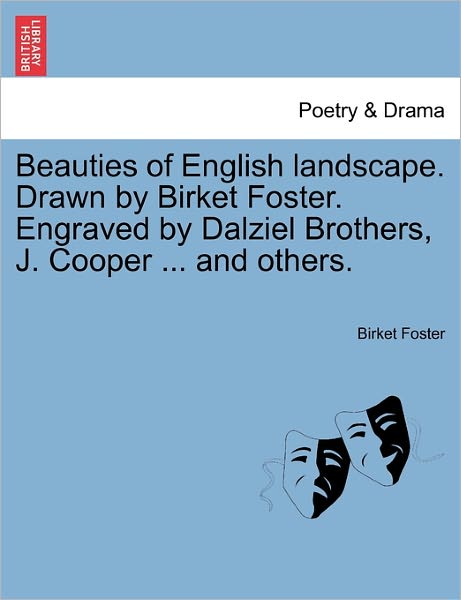 BRITISH LIBRARY

Poetry & Drama

Beauties of English landscape. Drawn by Birket Foster. Engraved by Dalziel Brothers, J. Cooper ... and others.

Birket Foster